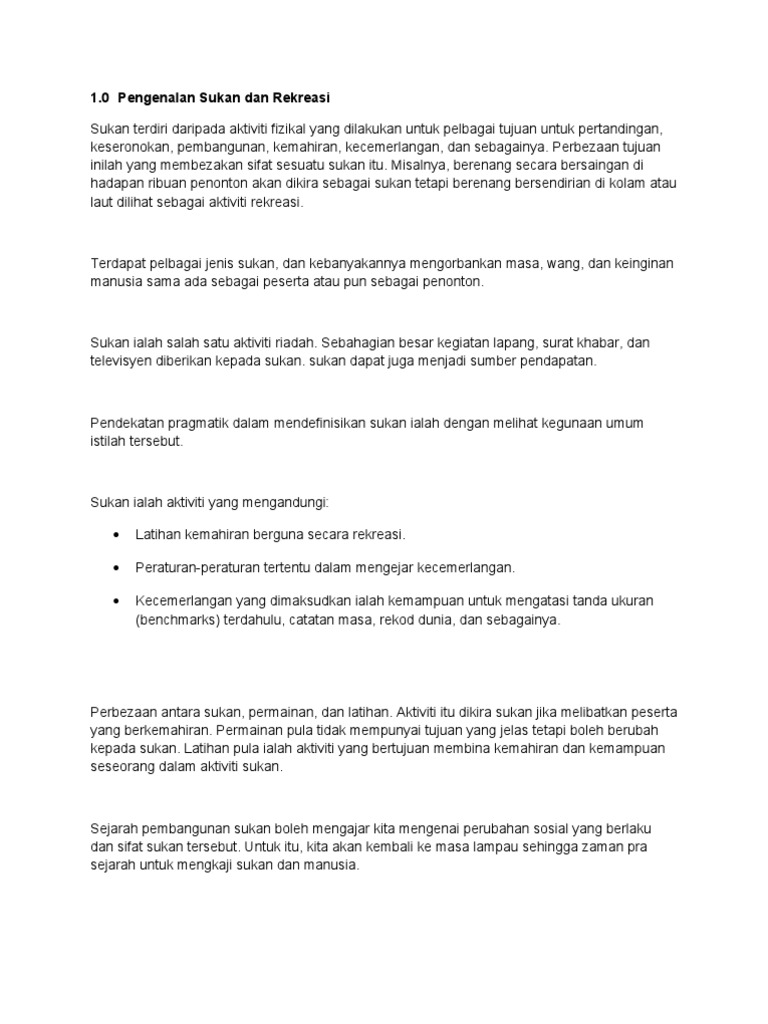 1.0 Pengenalan Sukan dan Rekreasi

Sukan terdiri daripada aktiviti fizikal yang dilakukan untuk pelbagai tujuan untuk pertandingan, keseronokan, pembangunan, kemahiran, kecemerlangan, dan sebagainya. Perbezaan tujuan inilah yang membezakan sifat sesuatu sukan itu. Misalnya, berenang secara bersaingan di hadapan ribuan penonton akan dikira sebagai sukan tetapi berenang bersendirian di kolam atau laut dilihat sebagai aktiviti rekreasi.

Terdapat pelbagai jenis sukan, dan kebanyakannya mengorbankan masa, wang, dan keinginan manusia sama ada sebagai peserta atau pun sebagai penonton.

Sukan ialah salah satu aktiviti riadah. Sebahagian besar kegiatan lapang, surat khabar, dan televisyen diberikan kepada sukan. sukan dapat juga menjadi sumber pendapatan.

Pendekatan pragmatik dalam mendefinisikan sukan ialah dengan melihat kegunaan umum istilah tersebut.

Sukan ialah aktiviti yang mengandungi:

• Latihan kemahiran berguna secara rekreasi.

• Peraturan-peraturan tertentu dalam mengejar kecemerlangan.

• Kecemerlangan yang dimaksudkan ialah kemampuan untuk mengatasi tanda ukuran (benchmarks) terdahulu, catatan masa, rekod dunia, dan sebagainya.

Perbezaan antara sukan, permainan, dan latihan. Aktiviti itu dikira sukan jika melibatkan peserta yang berkemahiran. Permainan pula tidak mempunyai tujuan yang jelas tetapi boleh berubah kepada sukan. Latihan pula ialah aktiviti yang bertujuan membina kemahiran dan kemampuan seseorang dalam aktiviti sukan.

Sejarah pembangunan sukan boleh mengajar kita mengenai perubahan sosial yang berlaku dan sifat sukan tersebut. Untuk itu, kita akan kembali ke masa lampau sehingga zaman pra sejarah untuk mengkaji sukan dan manusia.